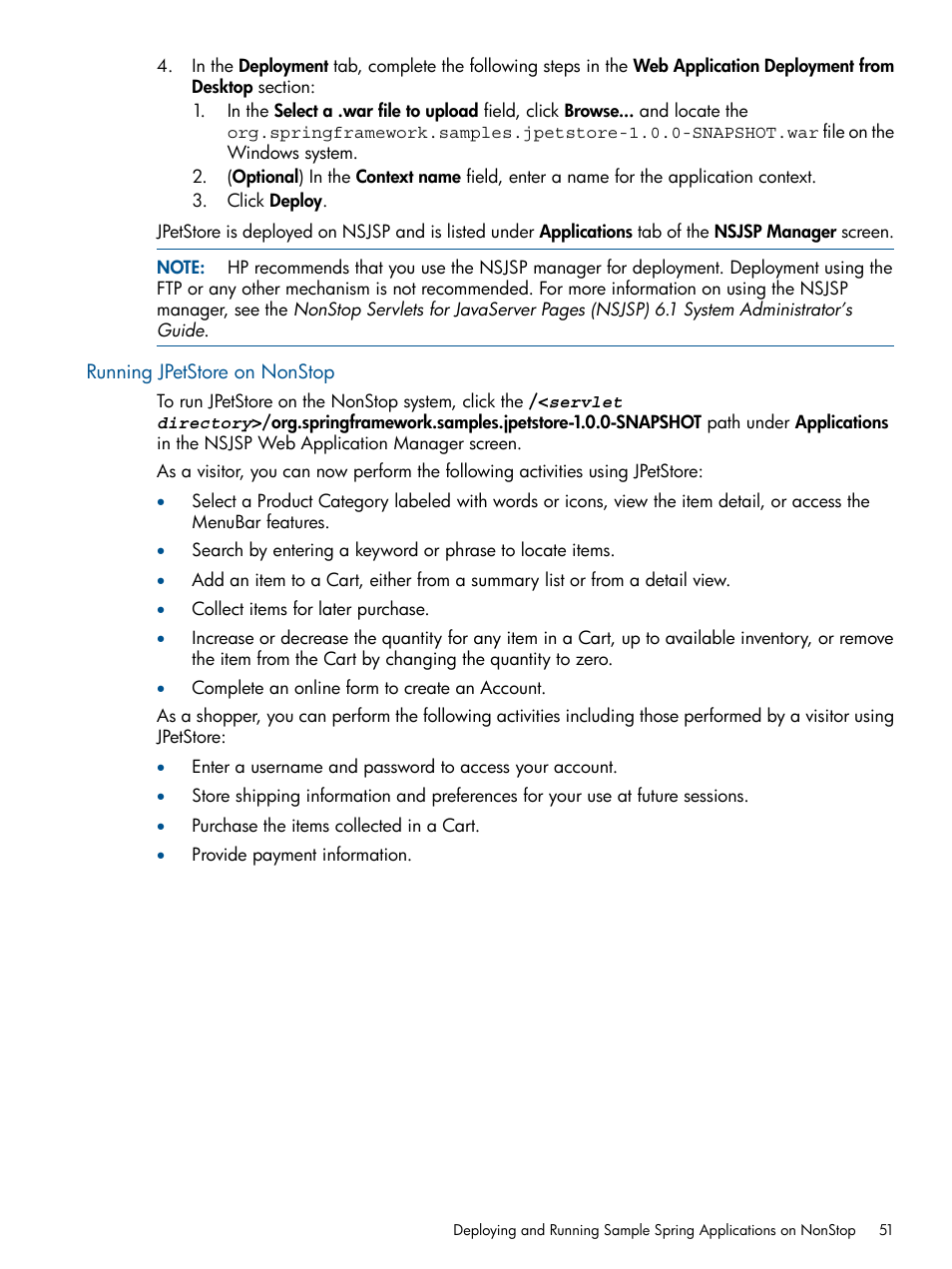 4. In the Deployment tab, complete the following steps in the Web Application Deployment from Desktop section:

1. In the Select a .war file to upload field, click Browse... and locate the org.springframework.samples.jpetstore-1.0.0-SNAPSHOT.war file on the Windows system.
2. (Optional) In the Context name field, enter a name for the application context.
3. Click Deploy.

JPetStore is deployed on NSJSP and is listed under Applications tab of the NSJSP Manager screen.

NOTE: HP recommends that you use the NSJSP manager for deployment. Deployment using the FTP or any other mechanism is not recommended. For more information on using the NSJSP manager, see the NonStop Servlets for JavaServer Pages (NSJSP) 6.1 System Administrator's Guide.

Running JPetStore on NonStop

To run JPetStore on the NonStop system, click the /<servlet directory>/org.springframework.samples.jpetstore-1.0.0-SNAPSHOT path under Applications in the NSJSP Web Application Manager screen.

As a visitor, you can now perform the following activities using JPetStore:

• Select a Product Category labeled with words or icons, view the item detail, or access the MenuBar features.
• Search by entering a keyword or phrase to locate items.
• Add an item to a Cart, either from a summary list or from a detail view.
• Collect items for later purchase.
• Increase or decrease the quantity for any item in a Cart, up to available inventory, or remove the item from the Cart by changing the quantity to zero.
• Complete an online form to create an Account.

As a shopper, you can perform the following activities including those performed by a visitor using JPetStore:

• Enter a username and password to access your account.
• Store shipping information and preferences for your use at future sessions.
• Purchase the items collected in a Cart.
• Provide payment information.

Deploying and Running Sample Spring Applications on NonStop 51